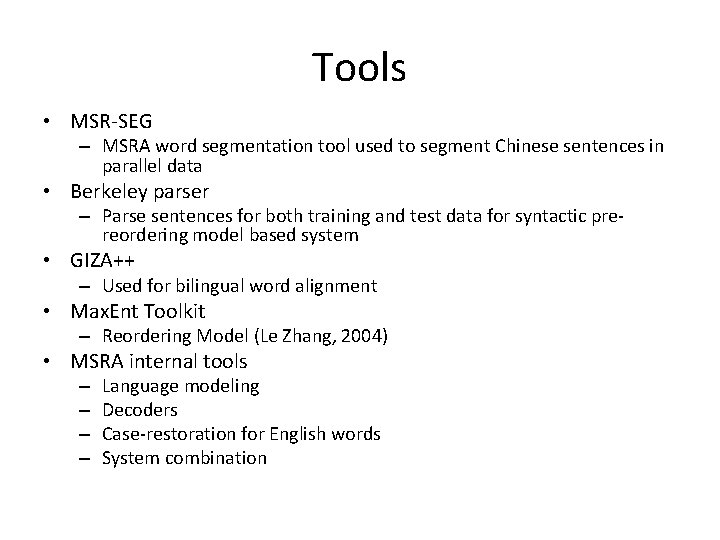 Tools

• MSR-SEG
– MSRA word segmentation tool used to segment Chinese sentences in parallel data
• Berkeley parser
– Parse sentences for both training and test data for syntactic pre-reordering model based system
• GIZA++
– Used for bilingual word alignment
• MaxEnt Toolkit
– Reordering Model (Le Zhang, 2004)
• MSRA internal tools
– Language modeling
– Decoders
– Case-restoration for English words
– System combination